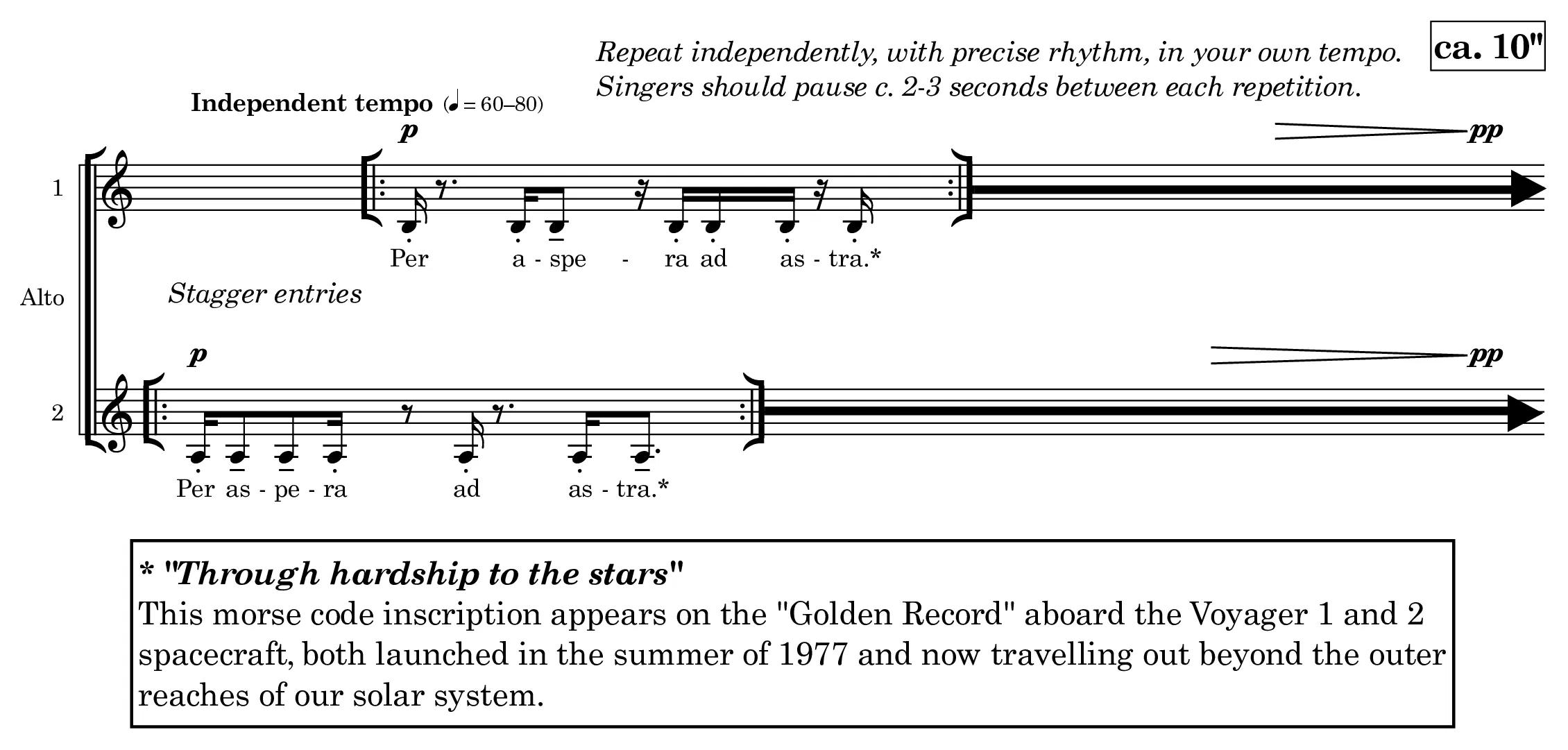 Repeat independently, with precise rhythm, in your own tempo. Singers should pause c. 2-3 seconds between each repetition.

ca. 10"

Independent tempo (♩ = 60–80)

p

pp

1

Per a - spe - ra ad as - tra.*

Alto

Stagger entries

p

pp

2

Per as - pe - ra ad as - tra.*

* "Through hardship to the stars"
This morse code inscription appears on the "Golden Record" aboard the Voyager 1 and 2 spacecraft, both launched in the summer of 1977 and now travelling out beyond the outer reaches of our solar system.